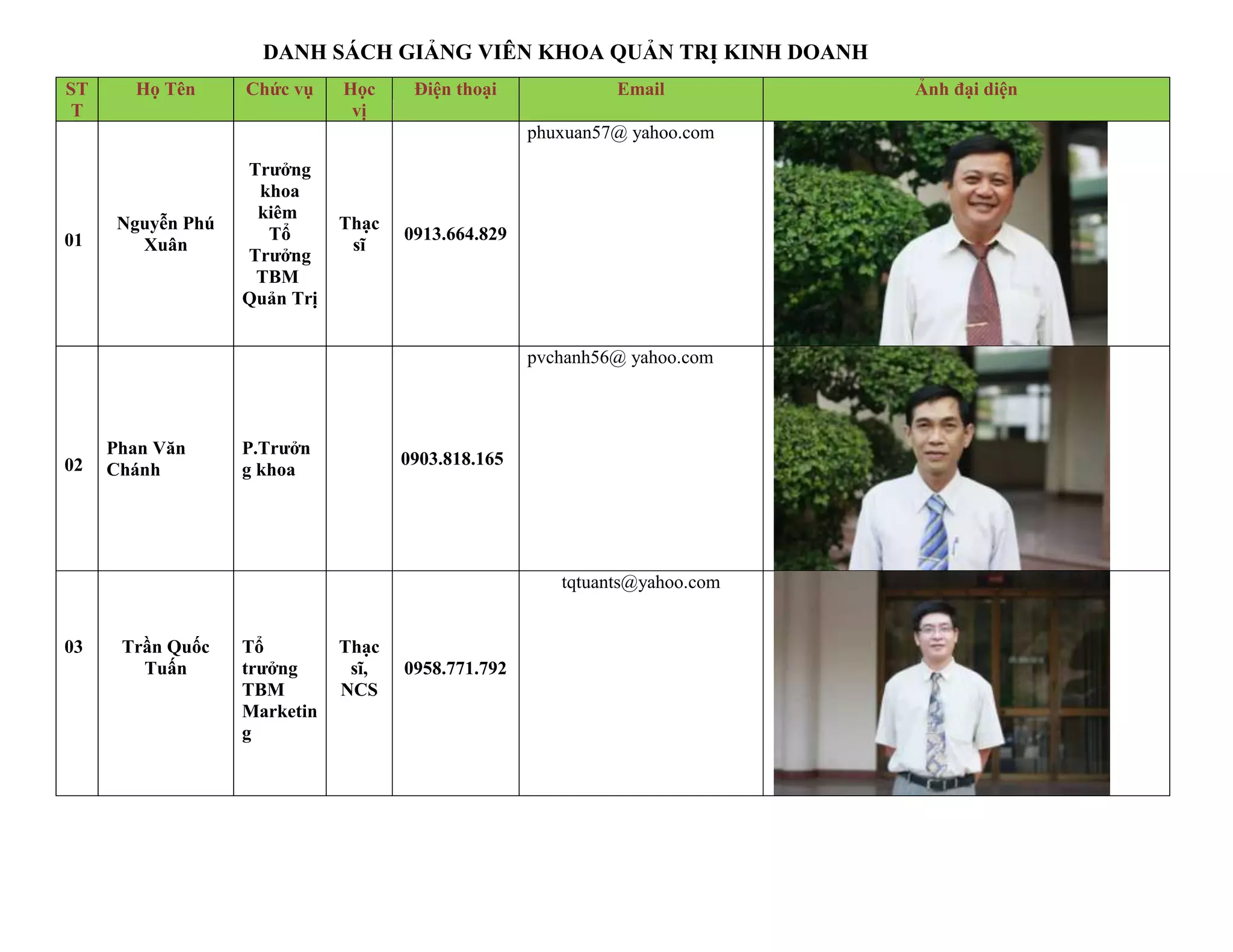 DANH SÁCH GIẢNG VIÊN KHOA QUẢN TRỊ KINH DOANH

| STT | Họ Tên | Chức vụ | Học vị | Điện thoại | Email | Ảnh đại diện |
|---|---|---|---|---|---|---|
| 01 | Nguyễn Phú Xuân | Trưởng khoa kiêm Tổ Trưởng TBM Quản Trị | Thạc sĩ | 0913.664.829 | phuxuan57@ yahoo.com | |
| 02 | Phan Văn Chánh | P.Trưởng khoa | | 0903.818.165 | pvchanh56@ yahoo.com | |
| 03 | Trần Quốc Tuấn | Tổ trưởng TBM Marketing | Thạc sĩ, NCS | 0958.771.792 | tqtuants@yahoo.com | |